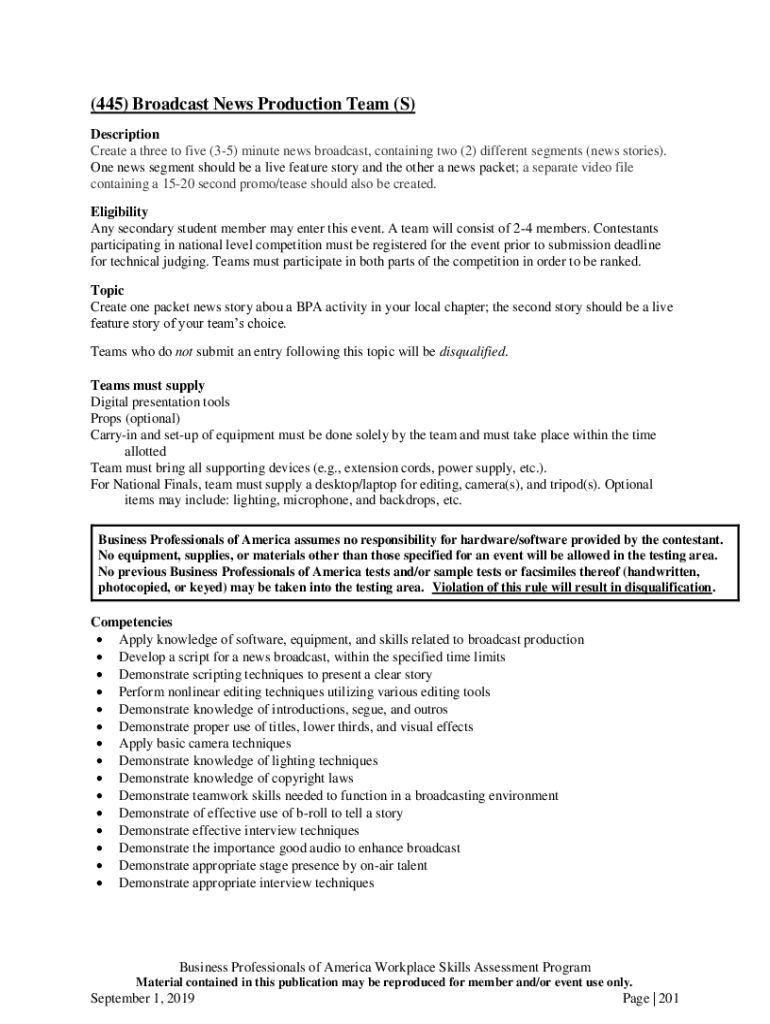 (445) Broadcast News Production Team (S)

Description
Create a three to five (3-5) minute news broadcast, containing two (2) different segments (news stories). One news segment should be a live feature story and the other a news packet; a separate video file containing a 15-20 second promo/tease should also be created.

Eligibility
Any secondary student member may enter this event. A team will consist of 2-4 members. Contestants participating in national level competition must be registered for the event prior to submission deadline for technical judging. Teams must participate in both parts of the competition in order to be ranked.

Topic
Create one packet news story abou a BPA activity in your local chapter; the second story should be a live feature story of your team's choice.

Teams who do not submit an entry following this topic will be disqualified.

Teams must supply
Digital presentation tools
Props (optional)
Carry-in and set-up of equipment must be done solely by the team and must take place within the time allotted
Team must bring all supporting devices (e.g., extension cords, power supply, etc.).
For National Finals, team must supply a desktop/laptop for editing, camera(s), and tripod(s). Optional items may include: lighting, microphone, and backdrops, etc.

Business Professionals of America assumes no responsibility for hardware/software provided by the contestant. No equipment, supplies, or materials other than those specified for an event will be allowed in the testing area. No previous Business Professionals of America tests and/or sample tests or facsimiles thereof (handwritten, photocopied, or keyed) may be taken into the testing area. Violation of this rule will result in disqualification.

Competencies
• Apply knowledge of software, equipment, and skills related to broadcast production
• Develop a script for a news broadcast, within the specified time limits
• Demonstrate scripting techniques to present a clear story
• Perform nonlinear editing techniques utilizing various editing tools
• Demonstrate knowledge of introductions, segue, and outros
• Demonstrate proper use of titles, lower thirds, and visual effects
• Apply basic camera techniques
• Demonstrate knowledge of lighting techniques
• Demonstrate knowledge of copyright laws
• Demonstrate teamwork skills needed to function in a broadcasting environment
• Demonstrate of effective use of b-roll to tell a story
• Demonstrate effective interview techniques
• Demonstrate the importance good audio to enhance broadcast
• Demonstrate appropriate stage presence by on-air talent
• Demonstrate appropriate interview techniques

Business Professionals of America Workplace Skills Assessment Program
Material contained in this publication may be reproduced for member and/or event use only.
September 1, 2019 Page | 201